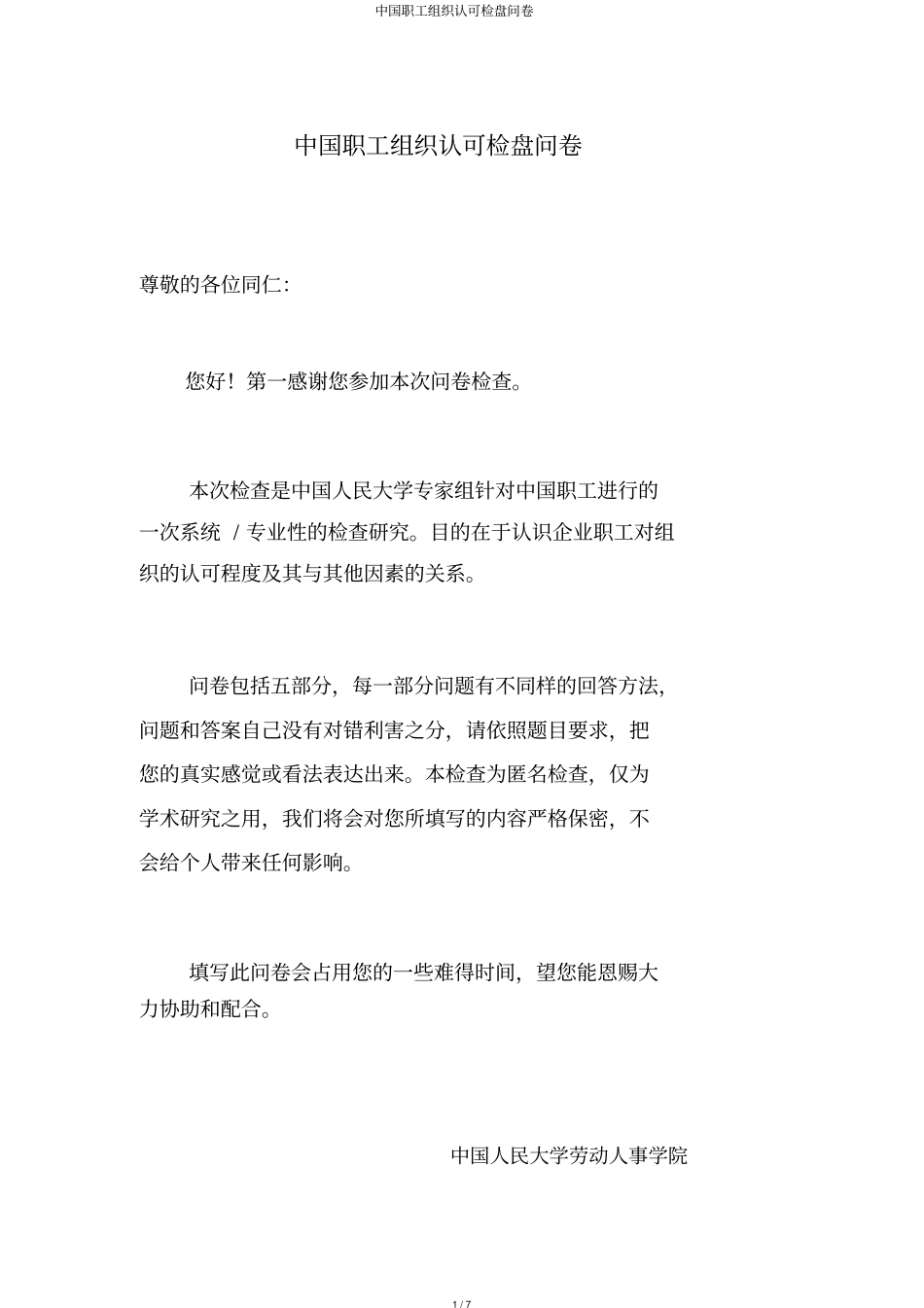 中国职工组织认可检盘问卷

中国职工组织认可检盘问卷

尊敬的各位同仁:

您好！第一感谢您参加本次问卷检查。

本次检查是中国人民大学专家组针对中国职工进行的一次系统 / 专业性的检查研究。目的在于认识企业职工对组织的认可程度及其与其他因素的关系。

问卷包括五部分，每一部分问题有不同样的回答方法，问题和答案自己没有对错利害之分，请依照题目要求，把您的真实感觉或看法表达出来。本检查为匿名检查，仅为学术研究之用，我们将会对您所填写的内容严格保密，不会给个人带来任何影响。

填写此问卷会占用您的一些难得时间，望您能恩赐大力协助和配合。

中国人民大学劳动人事学院

1 / 7